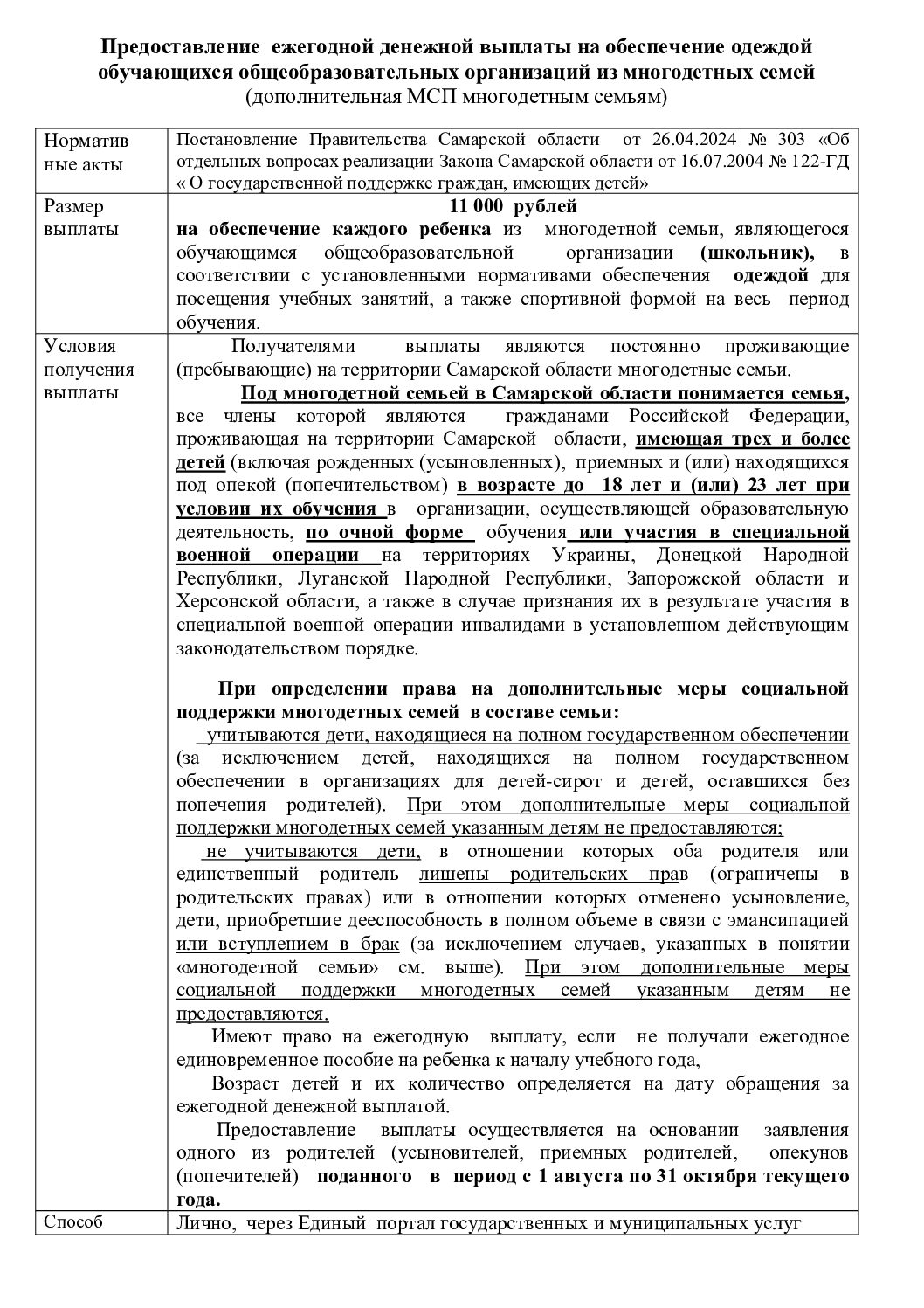 Предоставление ежегодной денежной выплаты на обеспечение одеждой обучающихся общеобразовательных организаций из многодетных семей
(дополнительная МСП многодетным семьям)

| Нормативные акты | Постановление Правительства Самарской области от 26.04.2024 № 303 «Об отдельных вопросах реализации Закона Самарской области от 16.07.2004 № 122-ГД « О государственной поддержке граждан, имеющих детей» |
|---|---|
| Размер выплаты | 11 000 рублей на обеспечение каждого ребенка из многодетной семьи, являющегося обучающимся общеобразовательной организации (школьник), в соответствии с установленными нормативами обеспечения одеждой для посещения учебных занятий, а также спортивной формой на весь период обучения. |
| Условия получения выплаты | Получателями выплаты являются постоянно проживающие (пребывающие) на территории Самарской области многодетные семьи. Под многодетной семьей в Самарской области понимается семья, все члены которой являются гражданами Российской Федерации, проживающая на территории Самарской области, имеющая трех и более детей (включая рожденных (усыновленных), приемных и (или) находящихся под опекой (попечительством) в возрасте до 18 лет и (или) 23 лет при условии их обучения в организации, осуществляющей образовательную деятельность, по очной форме обучения или участия в специальной военной операции на территориях Украины, Донецкой Народной Республики, Луганской Народной Республики, Запорожской области и Херсонской области, а также в случае признания их в результате участия в специальной военной операции инвалидами в установленном действующим законодательством порядке. При определении права на дополнительные меры социальной поддержки многодетных семей в составе семьи: учитываются дети, находящиеся на полном государственном обеспечении (за исключением детей, находящихся на полном государственном обеспечении в организациях для детей-сирот и детей, оставшихся без попечения родителей). При этом дополнительные меры социальной поддержки многодетных семей указанным детям не предоставляются; не учитываются дети, в отношении которых оба родителя или единственный родитель лишены родительских прав (ограничены в родительских правах) или в отношении которых отменено усыновление, дети, приобретшие дееспособность в полном объеме в связи с эмансипацией или вступлением в брак (за исключением случаев, указанных в понятии «многодетной семьи» см. выше). При этом дополнительные меры социальной поддержки многодетных семей указанным детям не предоставляются. Имеют право на ежегодную выплату, если не получали ежегодное единовременное пособие на ребенка к началу учебного года, Возраст детей и их количество определяется на дату обращения за ежегодной денежной выплатой. Предоставление выплаты осуществляется на основании заявления одного из родителей (усыновителей, приемных родителей, опекунов (попечителей) поданного в период с 1 августа по 31 октября текущего года. |
| Способ | Лично, через Единый портал государственных и муниципальных услуг |